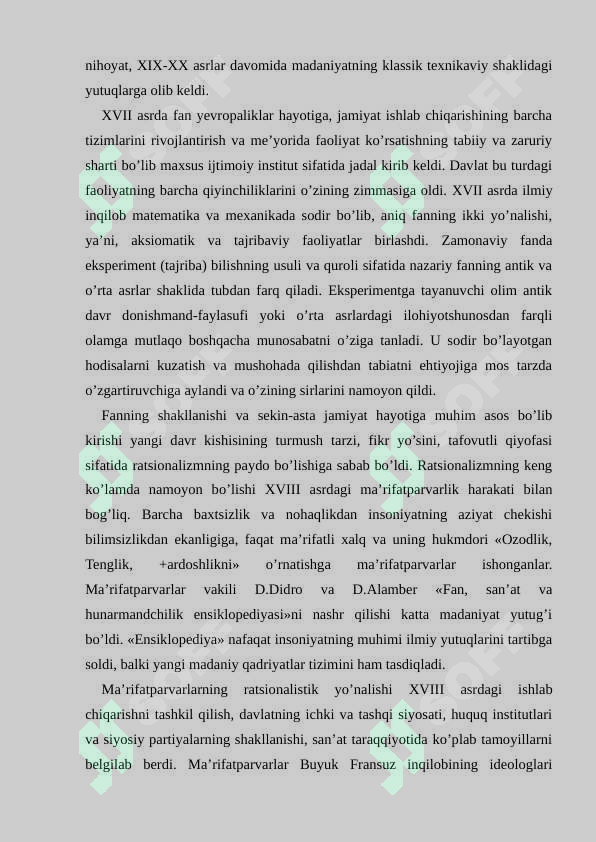 nihoyat, XIX-XX asrlar davomida madaniyatning klassik texnikaviy shaklidagi yutuqlarga olib keldi.

XVII asrda fan yevropaliklar hayotiga, jamiyat ishlab chiqarishining barcha tizimlarini rivojlantirish va me’yorida faoliyat ko’rsatishning tabiiy va zaruriy sharti bo’lib maxsus ijtimoiy institut sifatida jadal kirib keldi. Davlat bu turdagi faoliyatning barcha qiyinchiliklarini o’zining zimmasiga oldi. XVII asrda ilmiy inqilob matematika va mexanikada sodir bo’lib, aniq fanning ikki yo’nalishi, ya’ni, aksiomatik va tajribaviy faoliyatlar birlashdi. Zamonaviy fanda eksperiment (tajriba) bilishning usuli va quroli sifatida nazariy fanning antik va o’rta asrlar shaklida tubdan farq qiladi. Eksperimentga tayanuvchi olim antik davr donishmand-faylasufi yoki o’rta asrlardagi ilohiyotshunosdan farqli olamga mutlaqo boshqacha munosabatni o’ziga tanladi. U sodir bo’layotgan hodisalarni kuzatish va mushohada qilishdan tabiatni ehtiyojiga mos tarzda o’zgartiruvchiga aylandi va o’zining sirlarini namoyon qildi.

Fanning shakllanishi va sekin-asta jamiyat hayotiga muhim asos bo’lib kirishi yangi davr kishisining turmush tarzi, fikr yo’sini, tafovutli qiyofasi sifatida ratsionalizmning paydo bo’lishiga sabab bo’ldi. Ratsionalizmning keng ko’lamda namoyon bo’lishi XVIII asrdagi ma’rifatparvarlik harakati bilan bog’liq. Barcha baxtsizlik va nohaqlikdan insoniyatning aziyat chekishi bilimsizlikdan ekanligiga, faqat ma’rifatli xalq va uning hukmdori «Ozodlik, Tenglik, +ardoshlikni» o’rnatishga ma’rifatparvarlar ishonganlar. Ma’rifatparvarlar vakili D.Didro va D.Alamber «Fan, san’at va hunarmandchilik ensiklopediyasi»ni nashr qilishi katta madaniyat yutug’i bo’ldi. «Ensiklopediya» nafaqat insoniyatning muhimi ilmiy yutuqlarini tartibga soldi, balki yangi madaniy qadriyatlar tizimini ham tasdiqladi.

Ma’rifatparvarlarning ratsionalistik yo’nalishi XVIII asrdagi ishlab chiqarishni tashkil qilish, davlatning ichki va tashqi siyosati, huquq institutlari va siyosiy partiyalarning shakllanishi, san’at taraqqiyotida ko’plab tamoyillarni belgilab berdi. Ma’rifatparvarlar Buyuk Fransuz inqilobining ideologlari